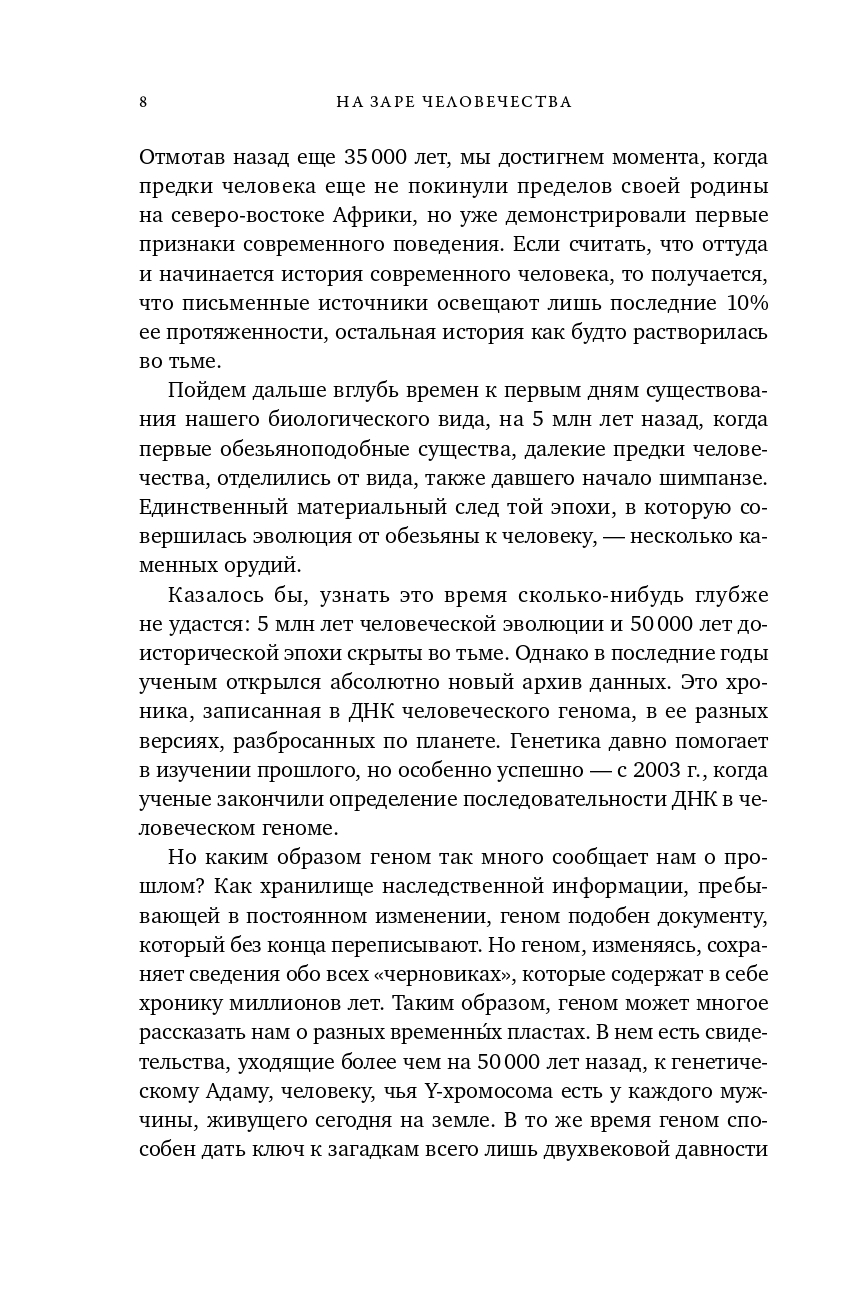 8 НА ЗАРЕ ЧЕЛОВЕЧЕСТВА

Отмотав назад еще 35 000 лет, мы достигнем момента, когда предки человека еще не покинули пределов своей родины на северо-востоке Африки, но уже демонстрировали первые признаки современного поведения. Если считать, что оттуда и начинается история современного человека, то получается, что письменные источники освещают лишь последние 10% ее протяженности, остальная история как будто растворилась во тьме.

Пойдем дальше вглубь времен к первым дням существования нашего биологического вида, на 5 млн лет назад, когда первые обезьяноподобные существа, далекие предки человечества, отделились от вида, также давшего начало шимпанзе. Единственный материальный след той эпохи, в которую совершилась эволюция от обезьяны к человеку, — несколько каменных орудий.

Казалось бы, узнать это время сколько-нибудь глубже не удастся: 5 млн лет человеческой эволюции и 50 000 лет доисторической эпохи скрыты во тьме. Однако в последние годы ученым открылся абсолютно новый архив данных. Это хроника, записанная в ДНК человеческого генома, в ее разных версиях, разбросанных по планете. Генетика давно помогает в изучении прошлого, но особенно успешно — с 2003 г., когда ученые закончили определение последовательности ДНК в человеческом геноме.

Но каким образом геном так много сообщает нам о прошлом? Как хранилище наследственной информации, пребывающей в постоянном изменении, геном подобен документу, который без конца переписывают. Но геном, изменяясь, сохраняет сведения обо всех «черновиках», которые содержат в себе хронику миллионов лет. Таким образом, геном может многое рассказать нам о разных временны́х пластах. В нем есть свидетельства, уходящие более чем на 50 000 лет назад, к генетическому Адаму, человеку, чья Y-хромосома есть у каждого мужчины, живущего сегодня на земле. В то же время геном способен дать ключ к загадкам всего лишь двухвековой давности